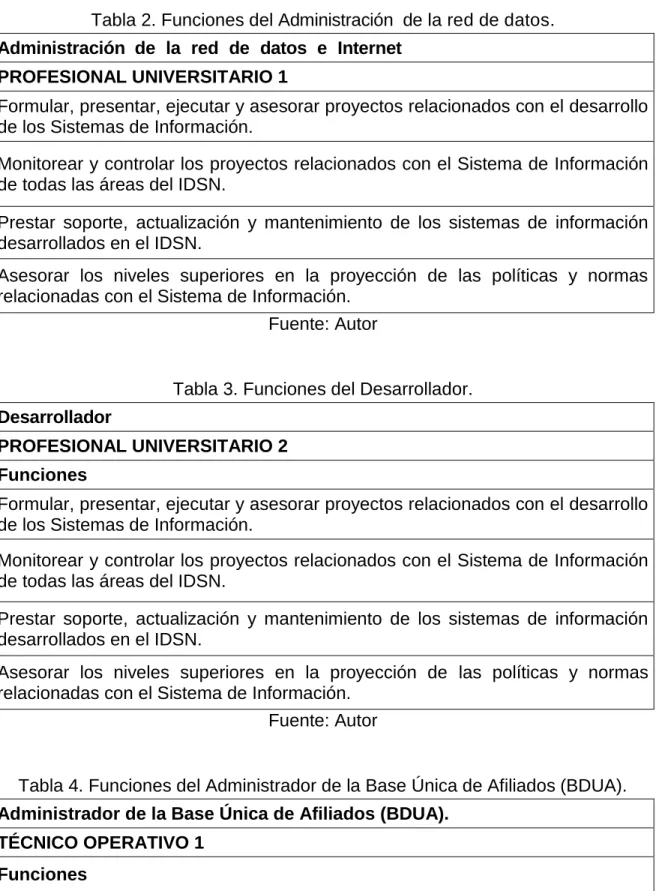 Tabla 2. Funciones del Administración de la red de datos.

| Administración de la red de datos e Internet |
|---|
| PROFESIONAL UNIVERSITARIO 1 |
| Formular, presentar, ejecutar y asesorar proyectos relacionados con el desarrollo de los Sistemas de Información. |
| Monitorear y controlar los proyectos relacionados con el Sistema de Información de todas las áreas del IDSN. |
| Prestar soporte, actualización y mantenimiento de los sistemas de información desarrollados en el IDSN. |
| Asesorar los niveles superiores en la proyección de las políticas y normas relacionadas con el Sistema de Información. |

Fuente: Autor

Tabla 3. Funciones del Desarrollador.

| Desarrollador |
|---|
| PROFESIONAL UNIVERSITARIO 2 |
| Funciones |
| Formular, presentar, ejecutar y asesorar proyectos relacionados con el desarrollo de los Sistemas de Información. |
| Monitorear y controlar los proyectos relacionados con el Sistema de Información de todas las áreas del IDSN. |
| Prestar soporte, actualización y mantenimiento de los sistemas de información desarrollados en el IDSN. |
| Asesorar los niveles superiores en la proyección de las políticas y normas relacionadas con el Sistema de Información. |

Fuente: Autor

Tabla 4. Funciones del Administrador de la Base Única de Afiliados (BDUA).

| Administrador de la Base Única de Afiliados (BDUA). |
|---|
| TÉCNICO OPERATIVO 1 |
| Funciones |